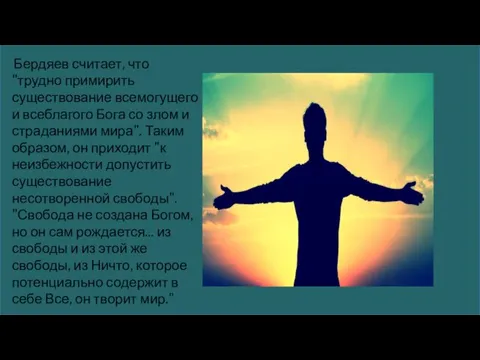 Бердяев считает, что "трудно примирить существование всемогущего и всеблагого Бога со злом и страданиями мира". Таким образом, он приходит "к неизбежности допустить существование несотворенной свободы". "Свобода не создана Богом, но он сам рождается... из свободы и из этой же свободы, из Ничто, которое потенциально содержит в себе Все, он творит мир."